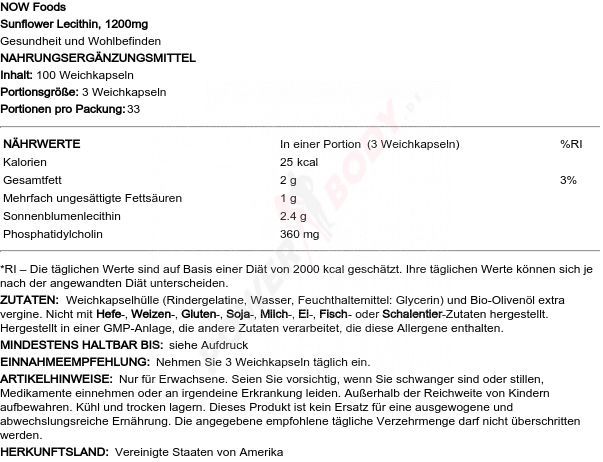 NOW Foods
Sunflower Lecithin, 1200mg
Gesundheit und Wohlbefinden
NAHRUNGSERGÄNZUNGSMITTEL
Inhalt: 100 Weichkapseln
Portionsgröße: 3 Weichkapseln
Portionen pro Packung: 33

| NÄHRWERTE | In einer Portion (3 Weichkapseln) | %RI |
|---|---|---|
| Kalorien | 25 kcal | |
| Gesamtfett | 2 g | 3% |
| Mehrfach ungesättigte Fettsäuren | 1 g | |
| Sonnenblumenlecithin | 2.4 g | |
| Phosphatidylcholin | 360 mg | |

*RI – Die täglichen Werte sind auf Basis einer Diät von 2000 kcal geschätzt. Ihre täglichen Werte können sich je nach der angewandten Diät unterscheiden.

ZUTATEN: Weichkapselhülle (Rindergelatine, Wasser, Feuchthaltemittel: Glycerin) und Bio-Olivenöl extra vergine. Nicht mit Hefe-, Weizen-, Gluten-, Soja-, Milch-, Ei-, Fisch- oder Schalentier-Zutaten hergestellt. Hergestellt in einer GMP-Anlage, die andere Zutaten verarbeitet, die diese Allergene enthalten.

MINDESTENS HALTBAR BIS: siehe Aufdruck

EINNAHMEEMPFEHLUNG: Nehmen Sie 3 Weichkapseln täglich ein.

ARTIKELHINWEISE: Nur für Erwachsene. Seien Sie vorsichtig, wenn Sie schwanger sind oder stillen, Medikamente einnehmen oder an irgendeine Erkrankung leiden. Außerhalb der Reichweite von Kindern aufbewahren. Kühl und trocken lagern. Dieses Produkt ist kein Ersatz für eine ausgewogene und abwechslungsreiche Ernährung. Die angegebene empfohlene tägliche Verzehrmenge darf nicht überschritten werden.

HERKUNFTSLAND: Vereinigte Staaten von Amerika